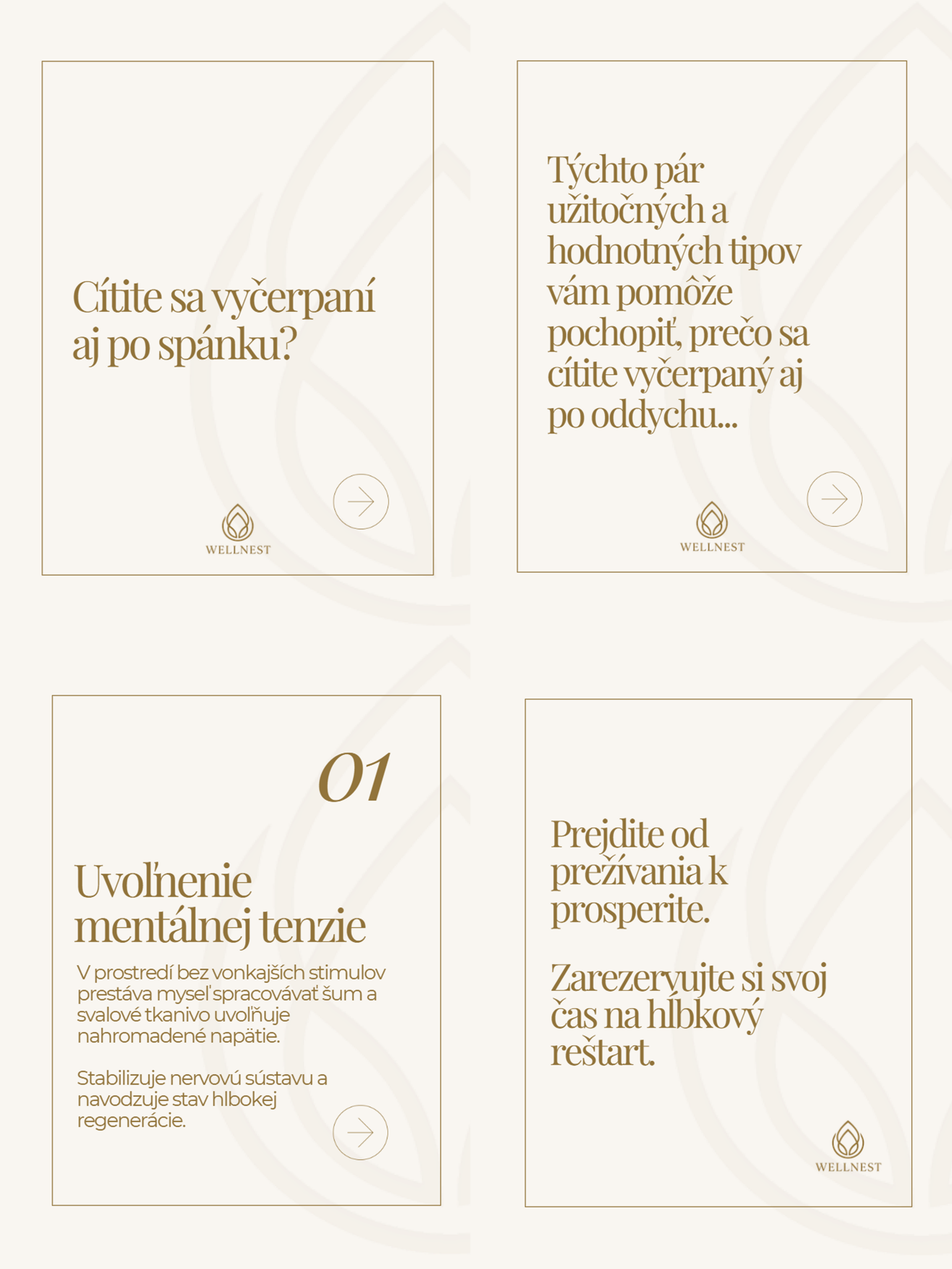 Cítite sa vyčerpaní aj po spánku?

WELLNEST

Týchto pár užitočných a hodnotných tipov vám pomôže pochopiť, prečo sa cítite vyčerpaný aj po oddychu...

WELLNEST

01

Uvoľnenie mentálnej tenzie

V prostredí bez vonkajších stimulov prestáva myseľ spracovávať šum a svalové tkanivo uvoľňuje nahromadené napätie.

Stabilizuje nervovú sústavu a navodzuje stav hlbokej regenerácie.

Prejdite od prežívania k prosperite.

Zarezervujte si svoj čas na hĺbkový reštart.

WELLNEST